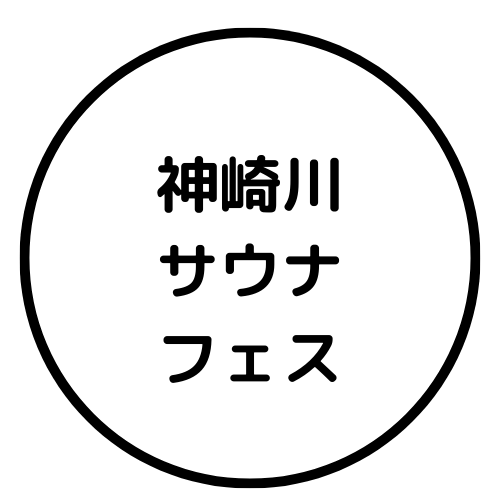 神崎川
サウナ
フェス